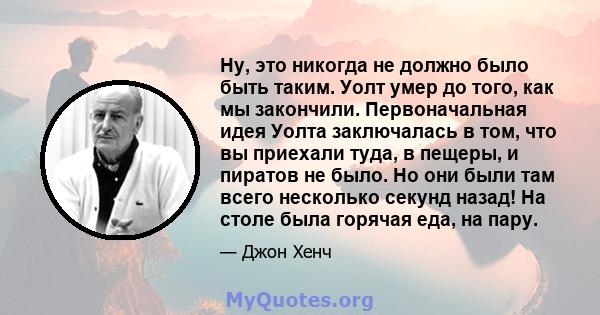 Ну, это никогда не должно было быть таким. Уолт умер до того, как мы закончили. Первоначальная идея Уолта заключалась в том, что вы приехали туда, в пещеры, и пиратов не было. Но они были там всего несколько секунд назад! На столе была горячая еда, на пару.

— Джон Хенч

MyQuotes.org